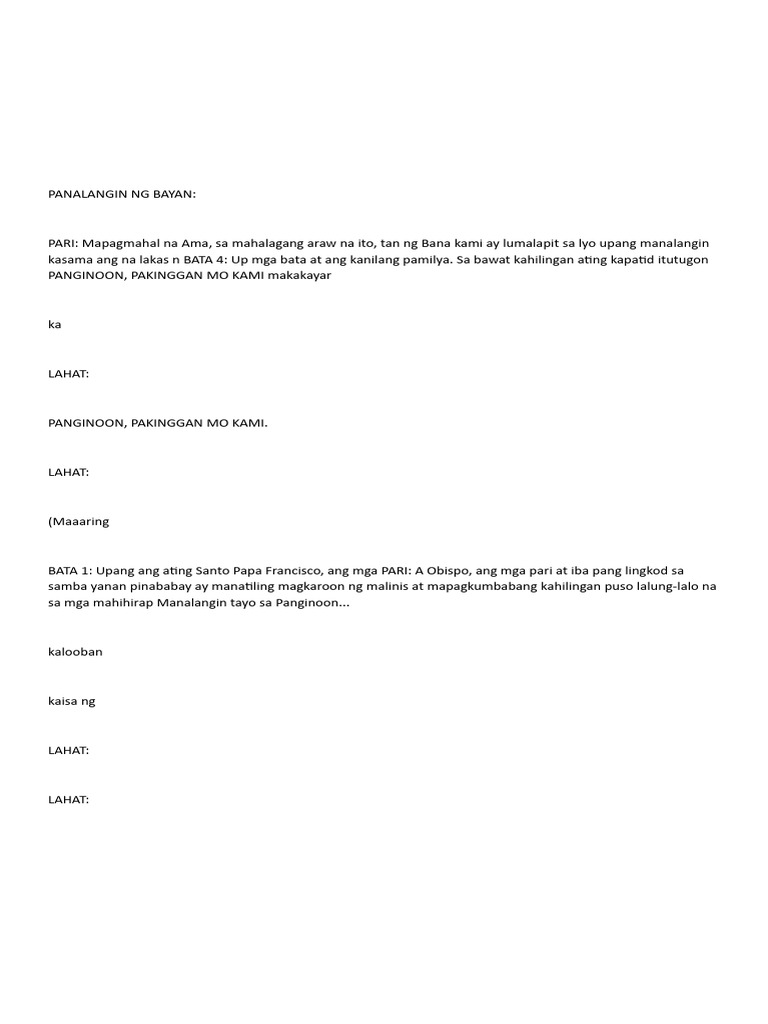 PANALANGIN NG BAYAN:

PARI: Mapagmahal na Ama, sa mahalagang araw na ito, tan ng Bana kami ay lumalapit sa Iyo upang manalangin kasama ang na lakas n BATA 4: Up mga bata at ang kanilang pamilya. Sa bawat kahilingan ating kapatid itutugon PANGINOON, PAKINGGAN MO KAMI makakayar

ka

LAHAT:

PANGINOON, PAKINGGAN MO KAMI.

LAHAT:

(Maaaring

BATA 1: Upang ang ating Santo Papa Francisco, ang mga PARI: A Obispo, ang mga pari at iba pang lingkod sa samba yanan pinababay ay manatiling magkaroon ng malinis at mapagkumbabang kahilingan puso lalung-lalo na sa mga mahihirap Manalangin tayo sa Panginoon...

kalooban

kaisa ng

LAHAT:

LAHAT: